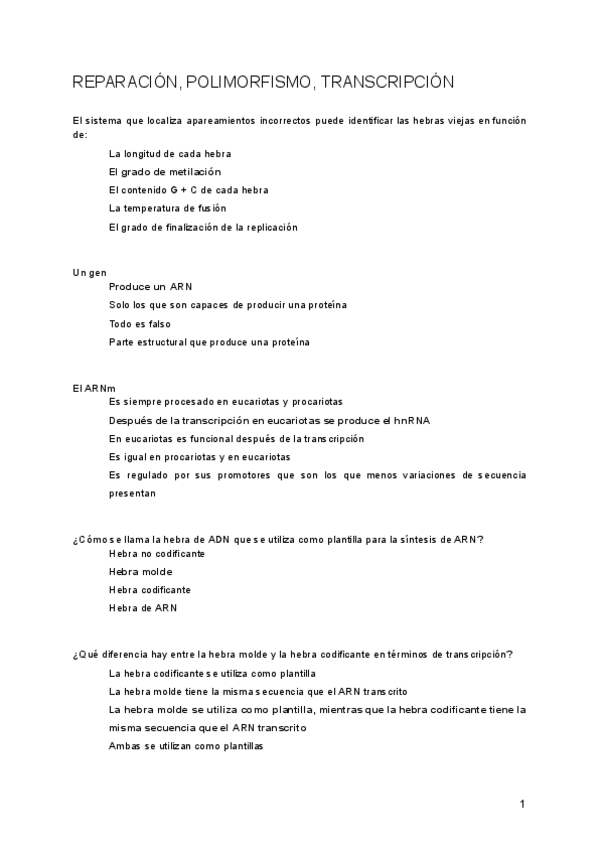 REPARACIÓN, POLIMORFISMO, TRANSCRIPCIÓN

El sistema que localiza apareamientos incorrectos puede identificar las hebras viejas en función de:

La longitud de cada hebra
El grado de metilación
El contenido G + C de cada hebra
La temperatura de fusión
El grado de finalización de la replicación

Un gen
Produce un ARN
Solo los que son capaces de producir una proteína
Todo es falso
Parte estructural que produce una proteína

El ARNm
Es siempre procesado en eucariotas y procariotas
Después de la transcripción en eucariotas se produce el hnRNA
En eucariotas es funcional después de la transcripción
Es igual en procariotas y en eucariotas
Es regulado por sus promotores que son los que menos variaciones de secuencia presentan

¿Cómo se llama la hebra de ADN que se utiliza como plantilla para la síntesis de ARN?
Hebra no codificante
Hebra molde
Hebra codificante
Hebra de ARN

¿Qué diferencia hay entre la hebra molde y la hebra codificante en términos de transcripción?
La hebra codificante se utiliza como plantilla
La hebra molde tiene la misma secuencia que el ARN transcrito
La hebra molde se utiliza como plantilla, mientras que la hebra codificante tiene la misma secuencia que el ARN transcrito
Ambas se utilizan como plantillas

1